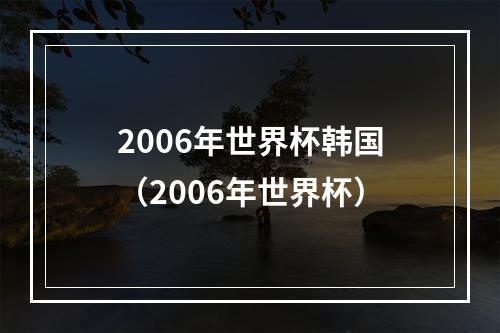 2006年世界杯韩国
（2006年世界杯）